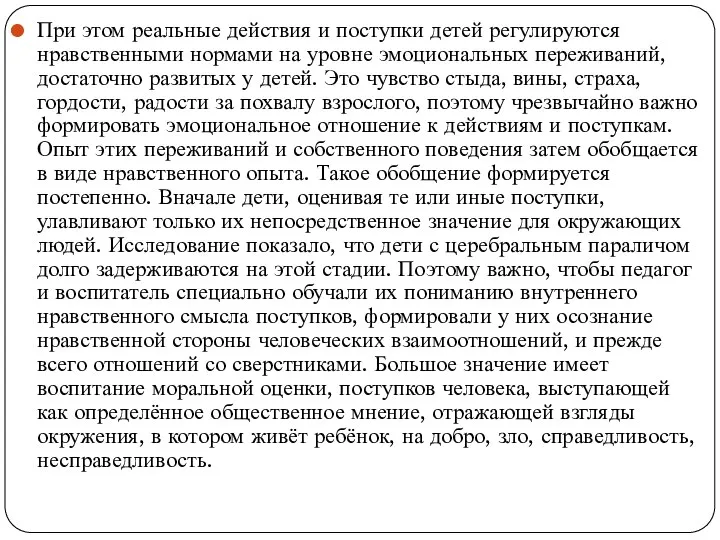 При этом реальные действия и поступки детей регулируются нравственными нормами на уровне эмоциональных переживаний, достаточно развитых у детей. Это чувство стыда, вины, страха, гордости, радости за похвалу взрослого, поэтому чрезвычайно важно формировать эмоциональное отношение к действиям и поступкам. Опыт этих переживаний и собственного поведения затем обобщается в виде нравственного опыта. Такое обобщение формируется постепенно. Вначале дети, оценивая те или иные поступки, улавливают только их непосредственное значение для окружающих людей. Исследование показало, что дети с церебральным параличом долго задерживаются на этой стадии. Поэтому важно, чтобы педагог и воспитатель специально обучали их пониманию внутреннего нравственного смысла поступков, формировали у них осознание нравственной стороны человеческих взаимоотношений, и прежде всего отношений со сверстниками. Большое значение имеет воспитание моральной оценки, поступков человека, выступающей как определённое общественное мнение, отражающей взгляды окружения, в котором живёт ребёнок, на добро, зло, справедливость, несправедливость.